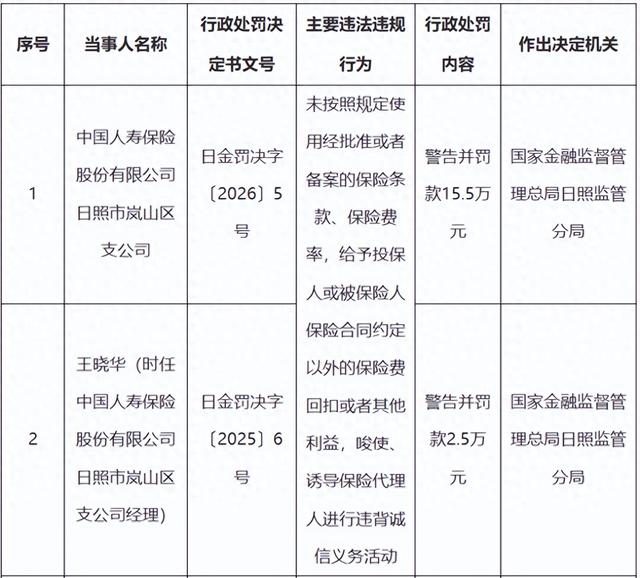 | 序号 | 当事人名称 | 行政处罚决定书文号 | 主要违法违规行为 | 行政处罚内容 | 作出决定机关 |
|---|---|---|---|---|---|
| 1 | 中国人寿保险股份有限公司日照市岚山区支公司 | 日金罚决字〔2026〕5号 | 未按照规定使用经批准或者备案的保险条款、保险费率，给予投保人或被保险人保险合同约定以外的保险费回扣或者其他利益，唆使、诱导保险代理人进行违背诚信义务活动 | 警告并罚款15.5万元 | 国家金融监督管理总局日照监管分局 |
| 2 | 王晓华（时任中国人寿保险股份有限公司日照市岚山区支公司经理） | 日金罚决字〔2025〕6号 |  | 警告并罚款2.5万元 | 国家金融监督管理总局日照监管分局 |